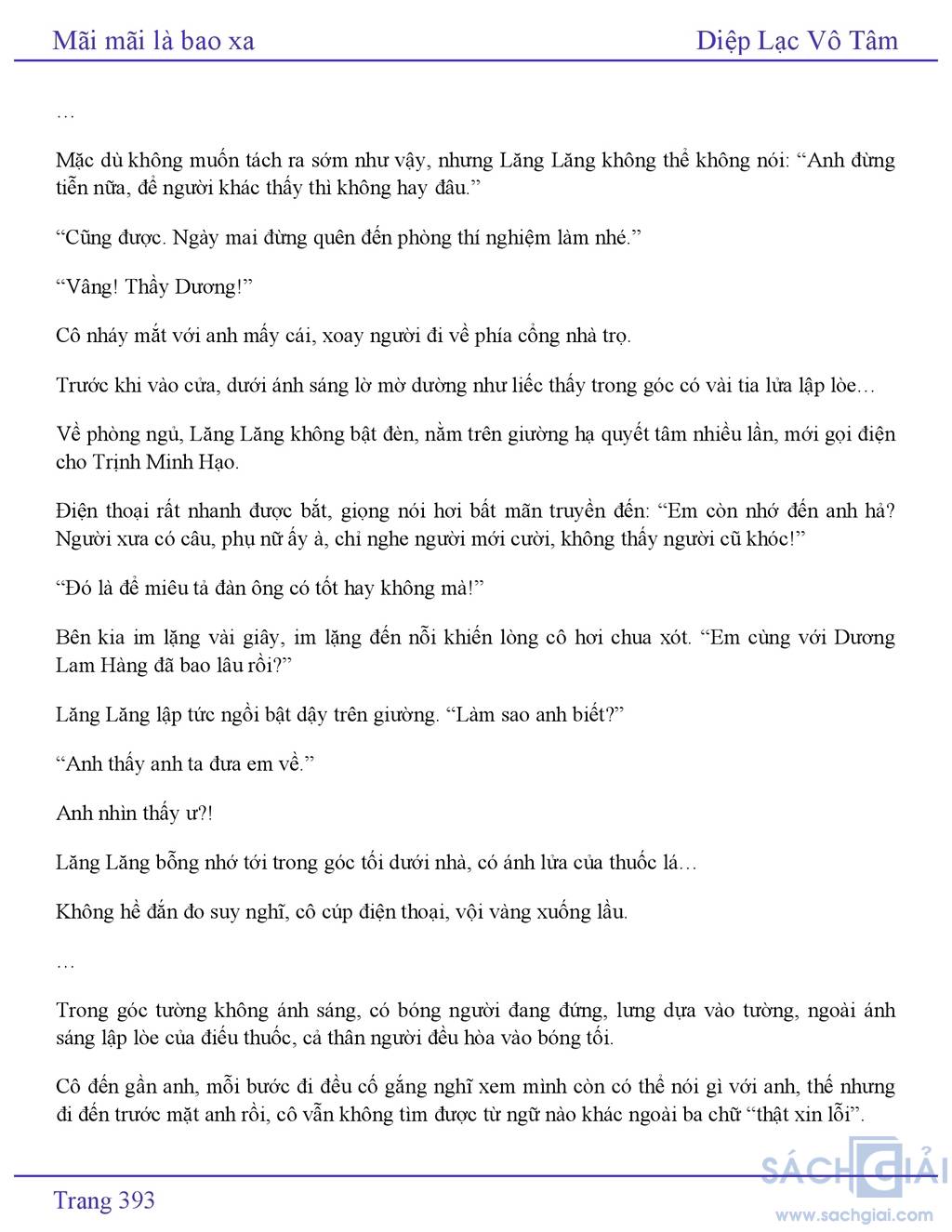 Mãi mãi là bao xa

Diệp Lạc Vô Tâm

…

Mặc dù không muốn tách ra sớm như vậy, nhưng Lăng Lăng không thể không nói: “Anh đừng tiễn nữa, để người khác thấy thì không hay đâu.”

“Cũng được. Ngày mai đừng quên đến phòng thí nghiệm làm nhé.”

“Vâng! Thầy Dương!”

Cô nháy mắt với anh mấy cái, xoay người đi về phía cổng nhà trọ.

Trước khi vào cửa, dưới ánh sáng lờ mờ dường như liếc thấy trong góc có vài tia lửa lập lòe…

Về phòng ngủ, Lăng Lăng không bật đèn, nằm trên giường hạ quyết tâm nhiều lần, mới gọi điện cho Trịnh Minh Hạo.

Điện thoại rất nhanh được bắt, giọng nói hơi bất mãn truyền đến: “Em còn nhớ đến anh hả? Người xưa có câu, phụ nữ ấy à, chỉ nghe người mới cười, không thấy người cũ khóc!”

“Đó là để miêu tả đàn ông có tốt hay không mà!”

Bên kia im lặng vài giây, im lặng đến nỗi khiến lòng cô hơi chua xót. “Em cùng với Dương Lam Hàng đã bao lâu rồi?”

Lăng Lăng lập tức ngồi bật dậy trên giường. “Làm sao anh biết?”

“Anh thấy anh ta đưa em về.”

Anh nhìn thấy ư?!

Lăng Lăng bỗng nhớ tới trong góc tối dưới nhà, có ánh lửa của thuốc lá…

Không hề đắn đo suy nghĩ, cô cúp điện thoại, vội vàng xuống lầu.

…

Trong góc tường không ánh sáng, có bóng người đang đứng, lưng dựa vào tường, ngoài ánh sáng lập lòe của điếu thuốc, cả thân người đều hòa vào bóng tối.

Cô đến gần anh, mỗi bước đi đều cố gắng nghĩ xem mình còn có thể nói gì với anh, thế nhưng đi đến trước mặt anh rồi, cô vẫn không tìm được từ ngữ nào khác ngoài ba chữ “thật xin lỗi”.

Trang 393

SÁCH GIẢI
www.sachgiai.com